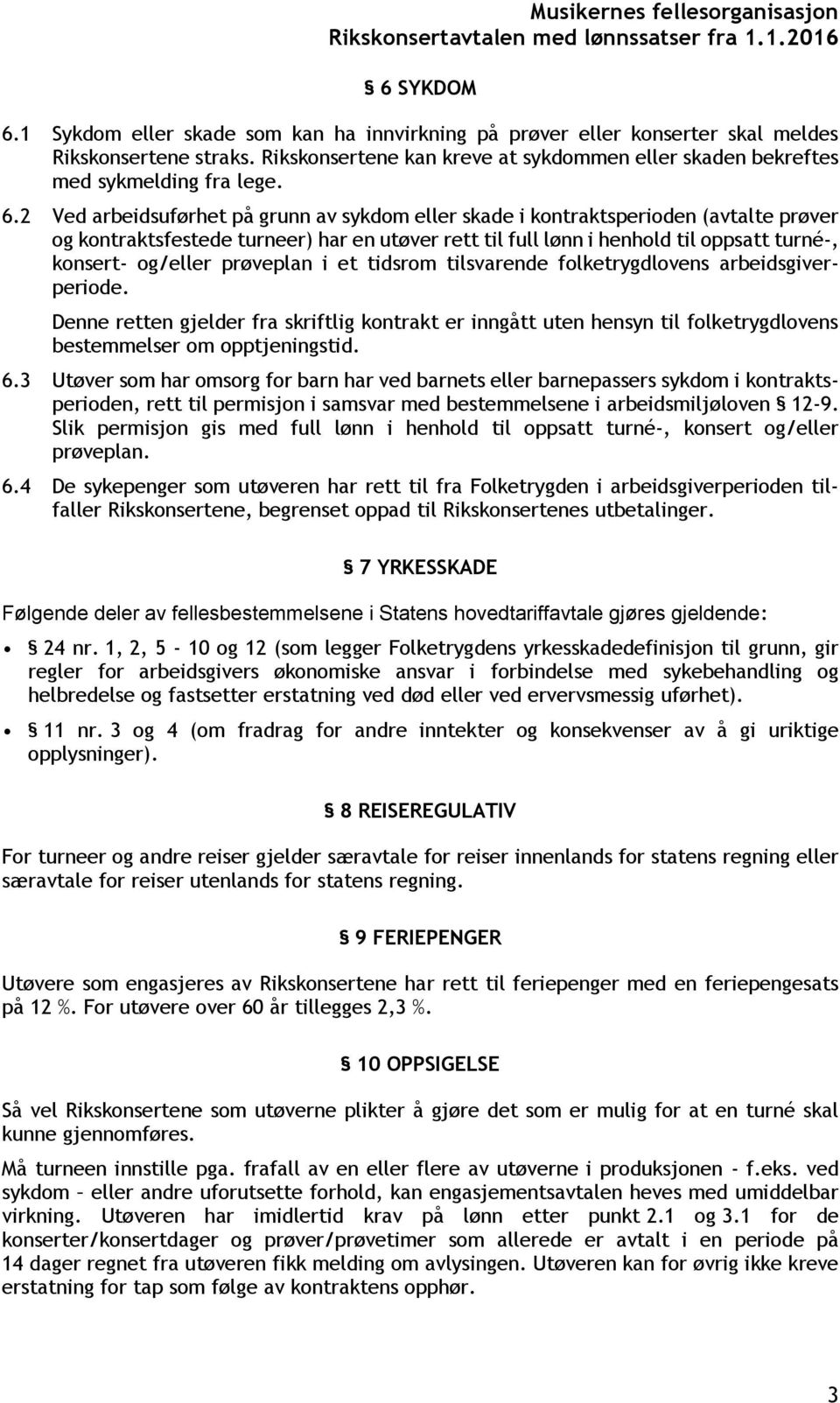 Musikernes fellesorganisasjon
Rikskonsertavtalen med lønnssatser fra 1.1.2016

§ 6 SYKDOM

6.1 Sykdom eller skade som kan ha innvirkning på prøver eller konserter skal meldes Rikskonsertene straks. Rikskonsertene kan kreve at sykdommen eller skaden bekreftes med sykmelding fra lege.

6.2 Ved arbeidsuførhet på grunn av sykdom eller skade i kontraktsperioden (avtalte prøver og kontraktsfestede turneer) har en utøver rett til full lønn i henhold til oppsatt turné-, konsert- og/eller prøveplan i et tidsrom tilsvarende folketrygdlovens arbeidsgiverperiode.

Denne retten gjelder fra skriftlig kontrakt er inngått uten hensyn til folketrygdlovens bestemmelser om opptjeningstid.

6.3 Utøver som har omsorg for barn har ved barnets eller barnepassers sykdom i kontraktsperioden, rett til permisjon i samsvar med bestemmelsene i arbeidsmiljøloven § 12-9. Slik permisjon gis med full lønn i henhold til oppsatt turné-, konsert og/eller prøveplan.

6.4 De sykepenger som utøveren har rett til fra Folketrygden i arbeidsgiverperioden tilfaller Rikskonsertene, begrenset oppad til Rikskonsertenes utbetalinger.

§ 7 YRKESSKADE

Følgende deler av fellesbestemmelsene i Statens hovedtariffavtale gjøres gjeldende:

• § 24 nr. 1, 2, 5 - 10 og 12 (som legger Folketrygdens yrkesskadedefinisjon til grunn, gir regler for arbeidsgivers økonomiske ansvar i forbindelse med sykebehandling og helbredelse og fastsetter erstatning ved død eller ved ervervsmessig uførhet).

• § 11 nr. 3 og 4 (om fradrag for andre inntekter og konsekvenser av å gi uriktige opplysninger).

§ 8 REISEREGULATIV

For turneer og andre reiser gjelder særavtale for reiser innenlands for statens regning eller særavtale for reiser utenlands for statens regning.

§ 9 FERIEPENGER

Utøvere som engasjeres av Rikskonsertene har rett til feriepenger med en feriepengesats på 12 %. For utøvere over 60 år tillegges 2,3 %.

§ 10 OPPSIGELSE

Så vel Rikskonsertene som utøverne plikter å gjøre det som er mulig for at en turné skal kunne gjennomføres.

Må turneen innstille pga. frafall av en eller flere av utøverne i produksjonen - f.eks. ved sykdom – eller andre uforutsette forhold, kan engasjementsavtalen heves med umiddelbar virkning. Utøveren har imidlertid krav på lønn etter punkt 2.1 og 3.1 for de konserter/konsertdager og prøver/prøvetimer som allerede er avtalt i en periode på 14 dager regnet fra utøveren fikk melding om avlysingen. Utøveren kan for øvrig ikke kreve erstatning for tap som følge av kontraktens opphør.

3